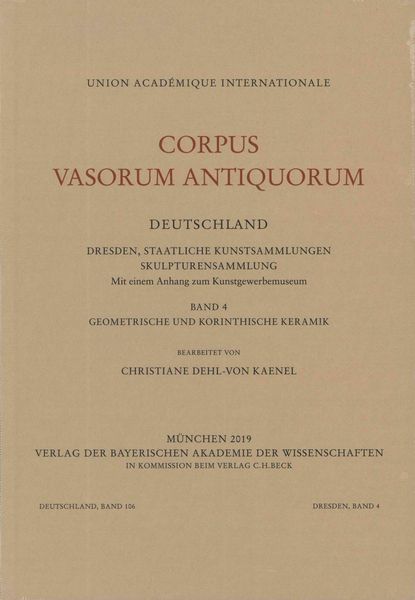 UNION ACADÉMIQUE INTERNATIONALE

CORPUS
VASORUM ANTIQUORUM

DEUTSCHLAND

DRESDEN, STAATLICHE KUNSTSAMMLUNGEN
SKULPTURENSAMMLUNG
Mit einem Anhang zum Kunstgewerbemuseum

BAND 4
GEOMETRISCHE UND KORINTHISCHE KERAMIK

BEARBEITET VON

CHRISTIANE DEHL-VON KAENEL

MÜNCHEN 2019
VERLAG DER BAYERISCHEN AKADEMIE DER WISSENSCHAFTEN
IN KOMMISSION BEIM VERLAG C.H.BECK

DEUTSCHLAND, BAND 106

DRESDEN, BAND 4